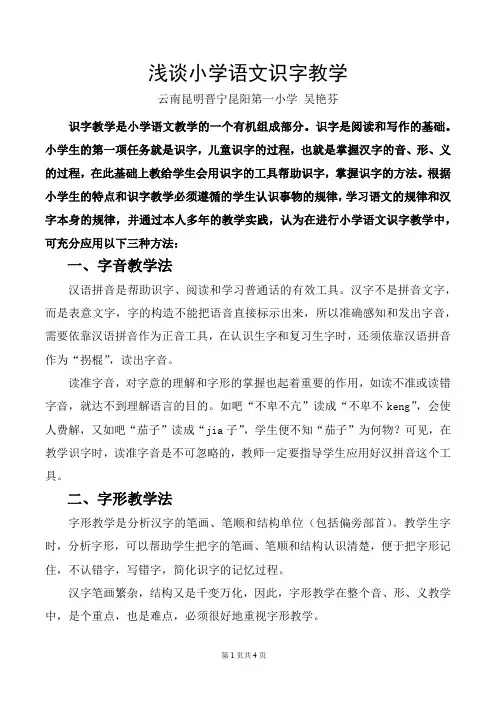 浅谈小学语文识字教学

云南昆明晋宁昆阳第一小学 吴艳芬

识字教学是小学语文教学的一个有机组成部分。识字是阅读和写作的基础。小学生的第一项任务就是识字，儿童识字的过程，也就是掌握汉字的音、形、义的过程，在此基础上教给学生会用识字的工具帮助识字，掌握识字的方法。根据小学生的特点和识字教学必须遵循的学生认识事物的规律，学习语文的规律和汉字本身的规律，并通过本人多年的教学实践，认为在进行小学语文识字教学中，可充分应用以下三种方法：

一、字音教学法

汉语拼音是帮助识字、阅读和学习普通话的有效工具。汉字不是拼音文字，而是表意文字，字的构造不能把语音直接标示出来，所以准确感知和发出字音，需要依靠汉语拼音作为正音工具，在认识生字和复习生字时，还须依靠汉语拼音作为“拐棍”，读出字音。

读准字音，对字意的理解和字形的掌握也起着重要的作用，如读不准或读错字音，就达不到理解语言的目的。如吧“不卑不亢”读成“不卑不 keng”，会使人费解，又如吧“茄子”读成“jia 子”，学生便不知“茄子”为何物？可见，在教学识字时，读准字音是不可忽略的，教师一定要指导学生应用好汉拼音这个工具。

二、字形教学法

字形教学是分析汉字的笔画、笔顺和结构单位（包括偏旁部首）。教学生字时，分析字形，可以帮助学生把字的笔画、笔顺和结构认识清楚，便于把字形记住，不认错字，写错字，简化识字的记忆过程。

汉字笔画繁杂，结构又是千变万化，因此，字形教学在整个音、形、义教学中，是个重点，也是难点，必须很好地重视字形教学。

第 1 页共 4 页